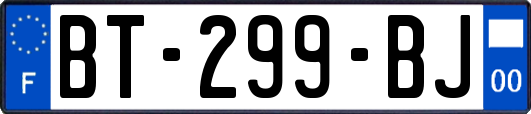 F

BT-299-BJ

00